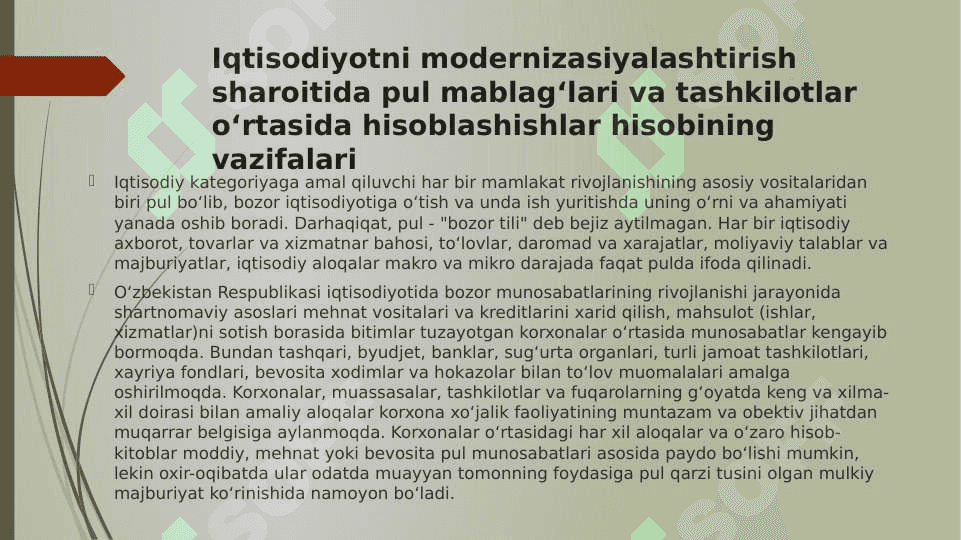 Iqtisodiyotni modernizasiyalashtirish sharoitida pul mablag‘lari va tashkilotlar o‘rtasida hisoblashishlar hisobining vazifalari

Iqtisodiy kategoriyaga amal qiluvchi har bir mamlakat rivojlanishining asosiy vositalaridan biri pul bo‘lib, bozor iqtisodiyotiga o‘tish va unda ish yuritishda uning o‘rni va ahamiyati yanada oshib boradi. Darhaqiqat, pul - "bozor tili" deb bejiz aytilmagan. Har bir iqtisodiy axborot, tovarlar va xizmatnar bahosi, to‘lovlar, daromad va xarajatlar, moliyaviy talablar va majburiyatlar, iqtisodiy aloqalar makro va mikro darajada faqat pulda ifoda qilinadi.

O‘zbekistan Respublikasi iqtisodiyotida bozor munosabatlarining rivojlanishi jarayonida shartnomaviy asoslari mehnat vositalari va kreditlarini xarid qilish, mahsulot (ishlar, xizmatlar)ni sotish borasida bitimlar tuzayotgan korxonalar o‘rtasida munosabatlar kengayib bormoqda. Bundan tashqari, byudjet, banklar, sug‘urta organlari, turli jamoat tashkilotlari, xayriya fondlari, bevosita xodimlar va hokazolar bilan to‘lov muomalalari amalga oshirilmoqda. Korxonalar, muassasalar, tashkilotlar va fuqarolarning g‘oyatda keng va xilma-xil doirasi bilan amaliy aloqalar korxona xo‘jalik faoliyatining muntazam va obektiv jihatdan muqarrar belgisiga aylanmoqda. Korxonalar o‘rtasidagi har xil aloqalar va o‘zaro hisob-kitoblar moddiy, mehnat yoki bevosita pul munosabatlari asosida paydo bo‘lishi mumkin, lekin oxir-oqibatda ular odatda muayyan tomonning foydasiga pul qarzi tusini olgan mulkiy majburiyat ko‘rinishida namoyon bo‘ladi.